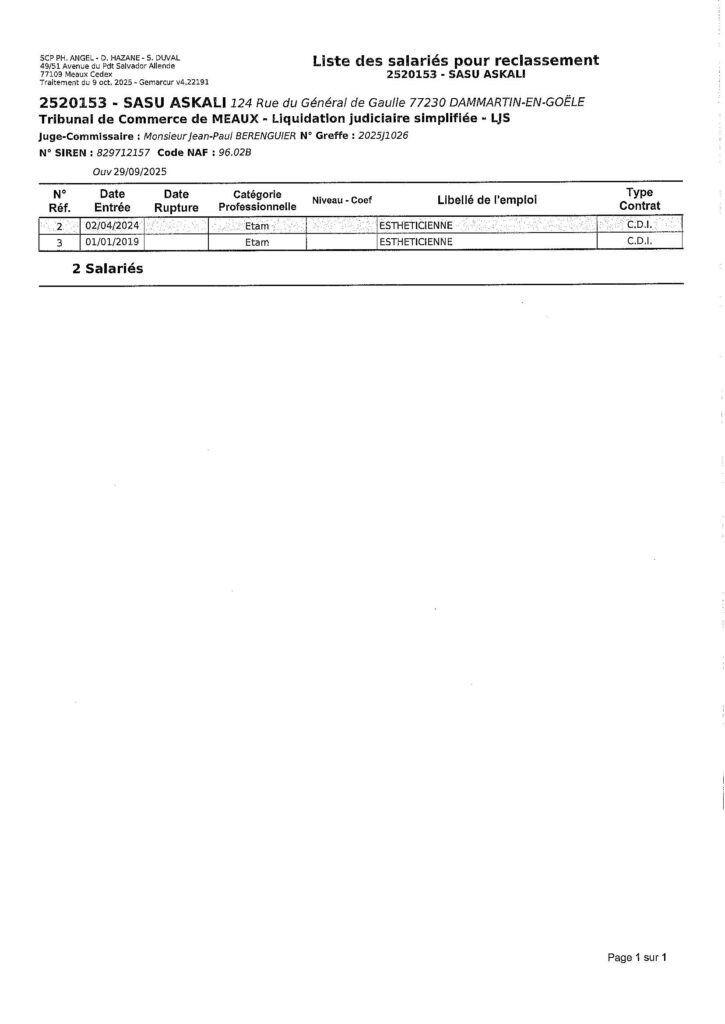 SCP PH. ANGEL - D. HAZANE - S. DUVAL
49/51 Avenue du Pdt Salvador Allende
77109 Meaux Cedex
Traitement du 9 oct. 2025 - Gemarcur v4.22191

Liste des salariés pour reclassement
2520153 - SASU ASKALI

2520153 - SASU ASKALI 124 Rue du Général de Gaulle 77230 DAMMARTIN-EN-GOËLE
Tribunal de Commerce de MEAUX - Liquidation judiciaire simplifiée - LJS
Juge-Commissaire : Monsieur Jean-Paul BERENGUIER N° Greffe : 2025J1026
N° SIREN : 829712157 Code NAF : 96.02B
Ouv 29/09/2025

| N° Réf. | Date Entrée | Date Rupture | Catégorie Professionnelle | Niveau - Coef | Libellé de l'emploi | Type Contrat |
|---|---|---|---|---|---|---|
| 2 | 02/04/2024 | | Etam | | ESTHETICIENNE | C.D.I. |
| 3 | 01/01/2019 | | Etam | | ESTHETICIENNE | C.D.I. |

2 Salariés

Page 1 sur 1